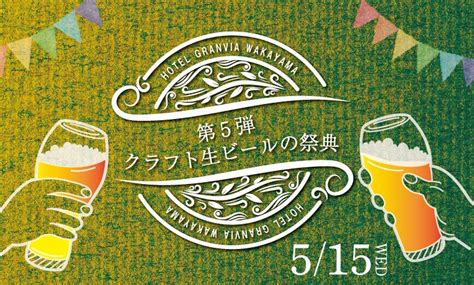 HOTEL GRANVIA WAKAYAMA

第５弾
クラフト生ビールの祭典

HOTEL GRANVIA WAKAYAMA

5/15 WED